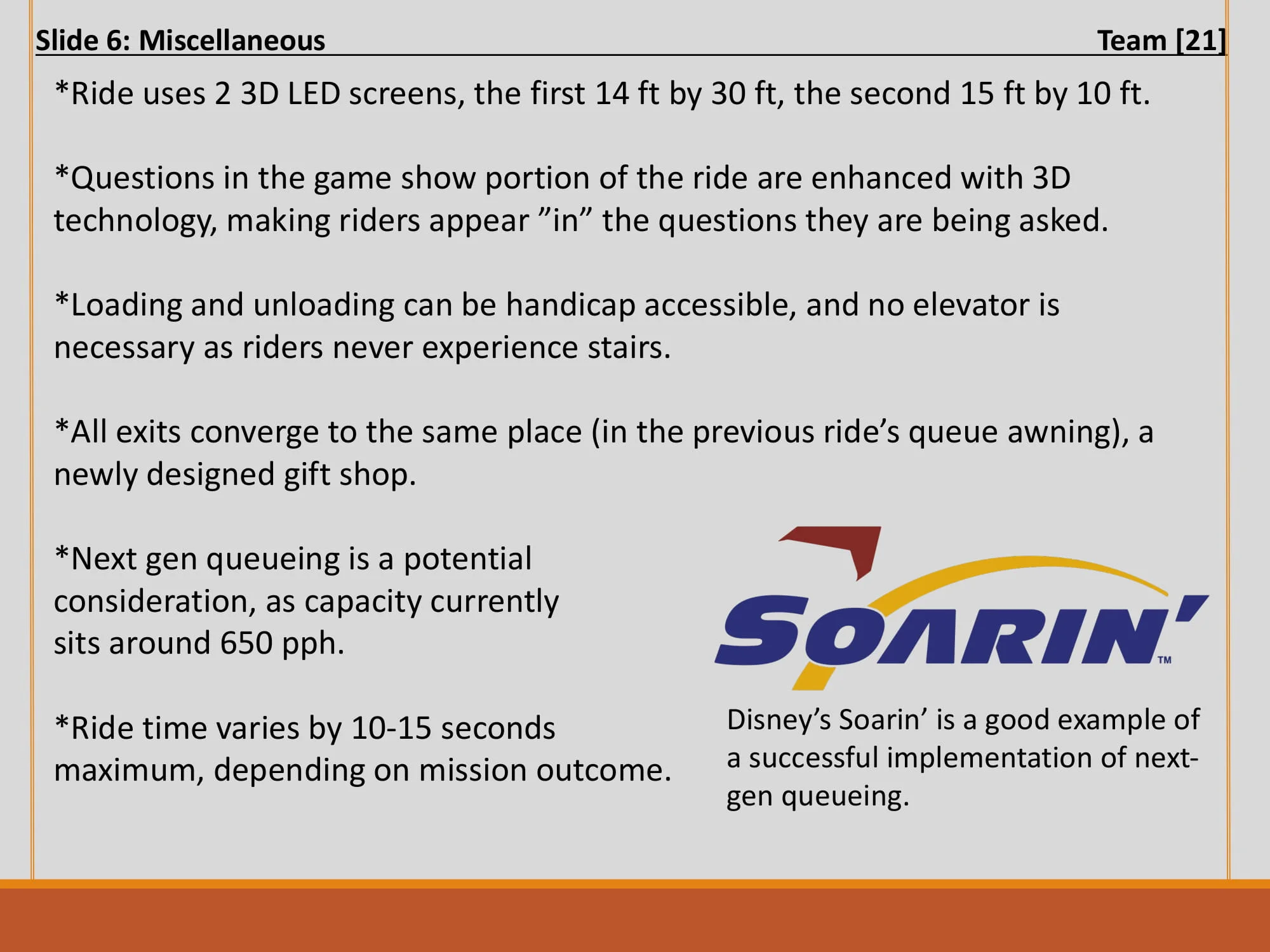 Slide 6: Miscellaneous Team [21]

*Ride uses 2 3D LED screens, the first 14 ft by 30 ft, the second 15 ft by 10 ft.

*Questions in the game show portion of the ride are enhanced with 3D technology, making riders appear ”in” the questions they are being asked.

*Loading and unloading can be handicap accessible, and no elevator is necessary as riders never experience stairs.

*All exits converge to the same place (in the previous ride’s queue awning), a newly designed gift shop.

*Next gen queueing is a potential consideration, as capacity currently sits around 650 pph.

*Ride time varies by 10-15 seconds maximum, depending on mission outcome.

SOARIN’ TM

Disney’s Soarin’ is a good example of a successful implementation of next-gen queueing.